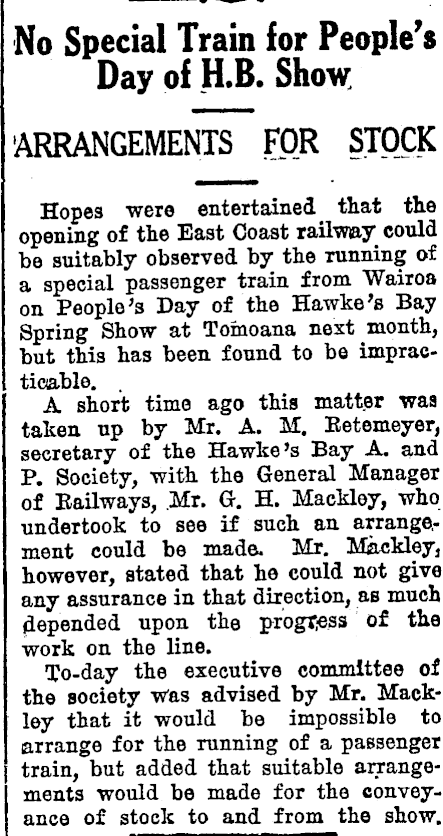 No Special Train for People's Day of H.B. Show

ARRANGEMENTS FOR STOCK

Hopes were entertained that the opening of the East Coast railway could be suitably observed by the running of a special passenger train from Wairoa on People's Day of the Hawke's Bay Spring Show at Tomoana next month, but this has been found to be impracticable.

A short time ago this matter was taken up by Mr. A. M. Retemeyer, secretary of the Hawke's Bay A. and P. Society, with the General Manager of Railways, Mr. G. H. Mackley, who undertook to see if such an arrangement could be made. Mr. Mackley, however, stated that he could not give any assurance in that direction, as much depended upon the progress of the work on the line.

To-day the executive committee of the society was advised by Mr. Mackley that it would be impossible to arrange for the running of a passenger train, but added that suitable arrangements would be made for the conveyance of stock to and from the show.